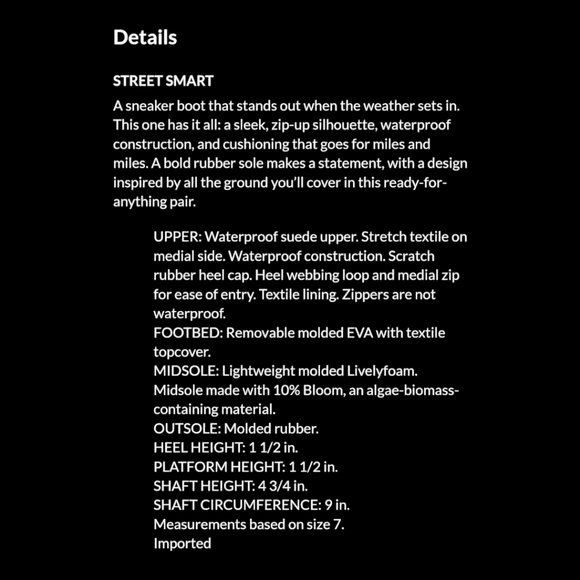 Details

STREET SMART

A sneaker boot that stands out when the weather sets in. This one has it all: a sleek, zip-up silhouette, waterproof construction, and cushioning that goes for miles and miles. A bold rubber sole makes a statement, with a design inspired by all the ground you'll cover in this ready-for-anything pair.

UPPER: Waterproof suede upper. Stretch textile on medial side. Waterproof construction. Scratch rubber heel cap. Heel webbing loop and medial zip for ease of entry. Textile lining. Zippers are not waterproof.
FOOTBED: Removable molded EVA with textile topcover.
MIDSOLE: Lightweight molded Livelyfoam. Midsole made with 10% Bloom, an algae-biomass-containing material.
OUTSOLE: Molded rubber.
HEEL HEIGHT: 1 1/2 in.
PLATFORM HEIGHT: 1 1/2 in.
SHAFT HEIGHT: 4 3/4 in.
SHAFT CIRCUMFERENCE: 9 in.
Measurements based on size 7.
Imported